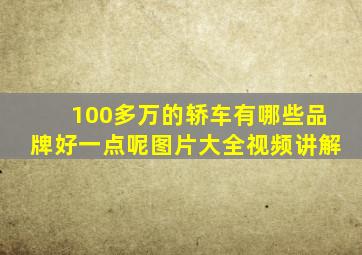 100多万的轿车有哪些品牌好一点呢图片大全视频讲解